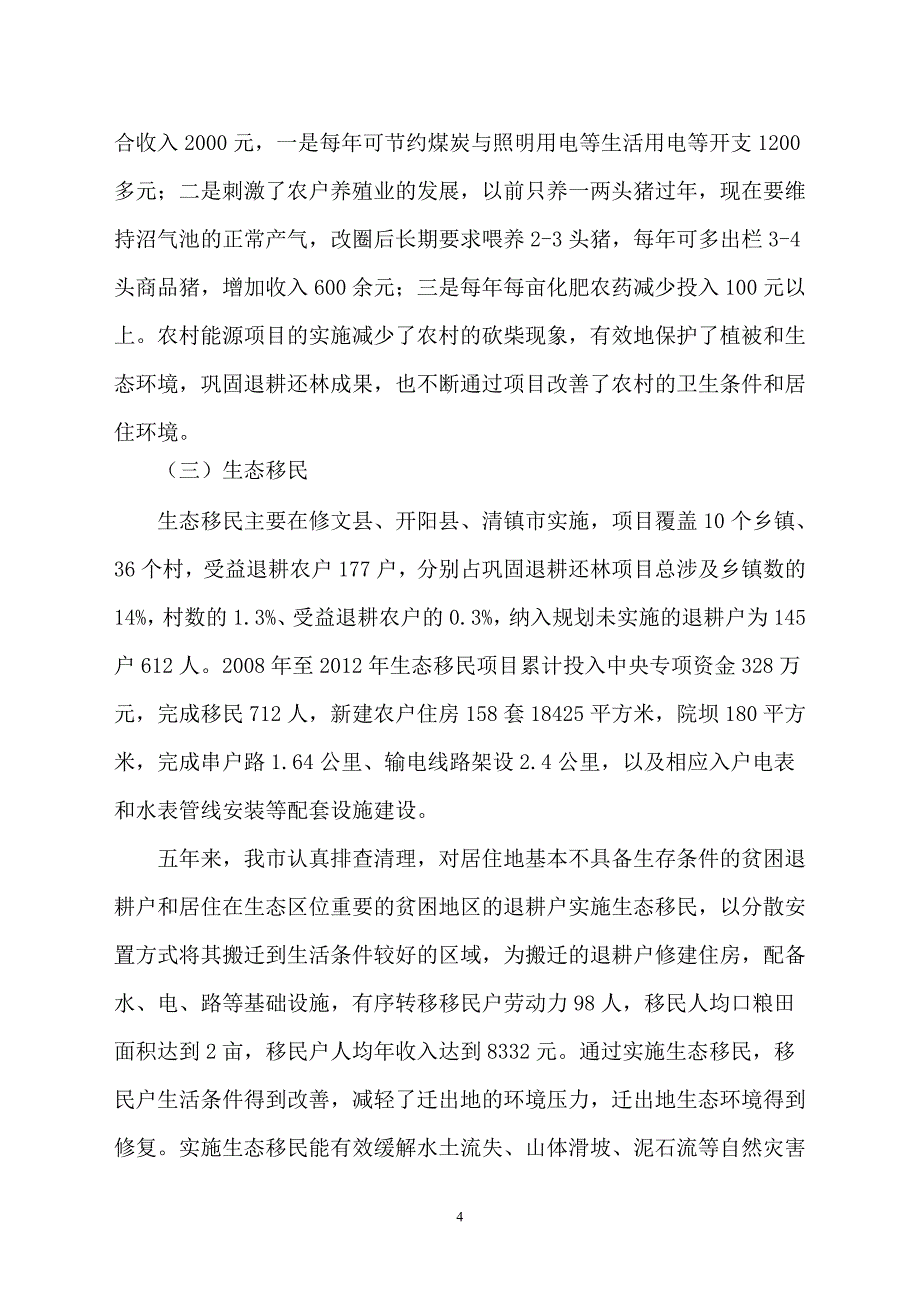 合收入 2000 元，一是每年可节约煤炭与照明用电等生活用电等开支 1200 多元；二是刺激了农户养殖业的发展，以前只养一两头猪过年，现在要维持沼气池的正常产气，改圈后长期要求喂养 2-3 头猪，每年可多出栏 3-4 头商品猪，增加收入 600 余元；三是每年每亩化肥农药减少投入 100 元以上。农村能源项目的实施减少了农村的砍柴现象，有效地保护了植被和生态环境，巩固退耕还林成果，也不断通过项目改善了农村的卫生条件和居住环境。

（三）生态移民

生态移民主要在修文县、开阳县、清镇市实施，项目覆盖 10 个乡镇、36 个村，受益退耕农户 177 户，分别占巩固退耕还林项目总涉及乡镇数的 14%，村数的 1.3%、受益退耕农户的 0.3%，纳入规划未实施的退耕户为 145 户 612 人。2008 年至 2012 年生态移民项目累计投入中央专项资金 328 万元，完成移民 712 人，新建农户住房 158 套 18425 平方米，院坝 180 平方米，完成串户路 1.64 公里、输电线路架设 2.4 公里，以及相应入户电表和水表管线安装等配套设施建设。

五年来，我市认真排查清理，对居住地基本不具备生存条件的贫困退耕户和居住在生态区位重要的贫困地区的退耕户实施生态移民，以分散安置方式将其搬迁到生活条件较好的区域，为搬迁的退耕户修建住房，配备水、电、路等基础设施，有序转移移民户劳动力 98 人，移民人均口粮田面积达到 2 亩，移民户人均年收入达到 8332 元。通过实施生态移民，移民户生活条件得到改善，减轻了迁出地的环境压力，迁出地生态环境得到修复。实施生态移民能有效缓解水土流失、山体滑坡、泥石流等自然灾害

4